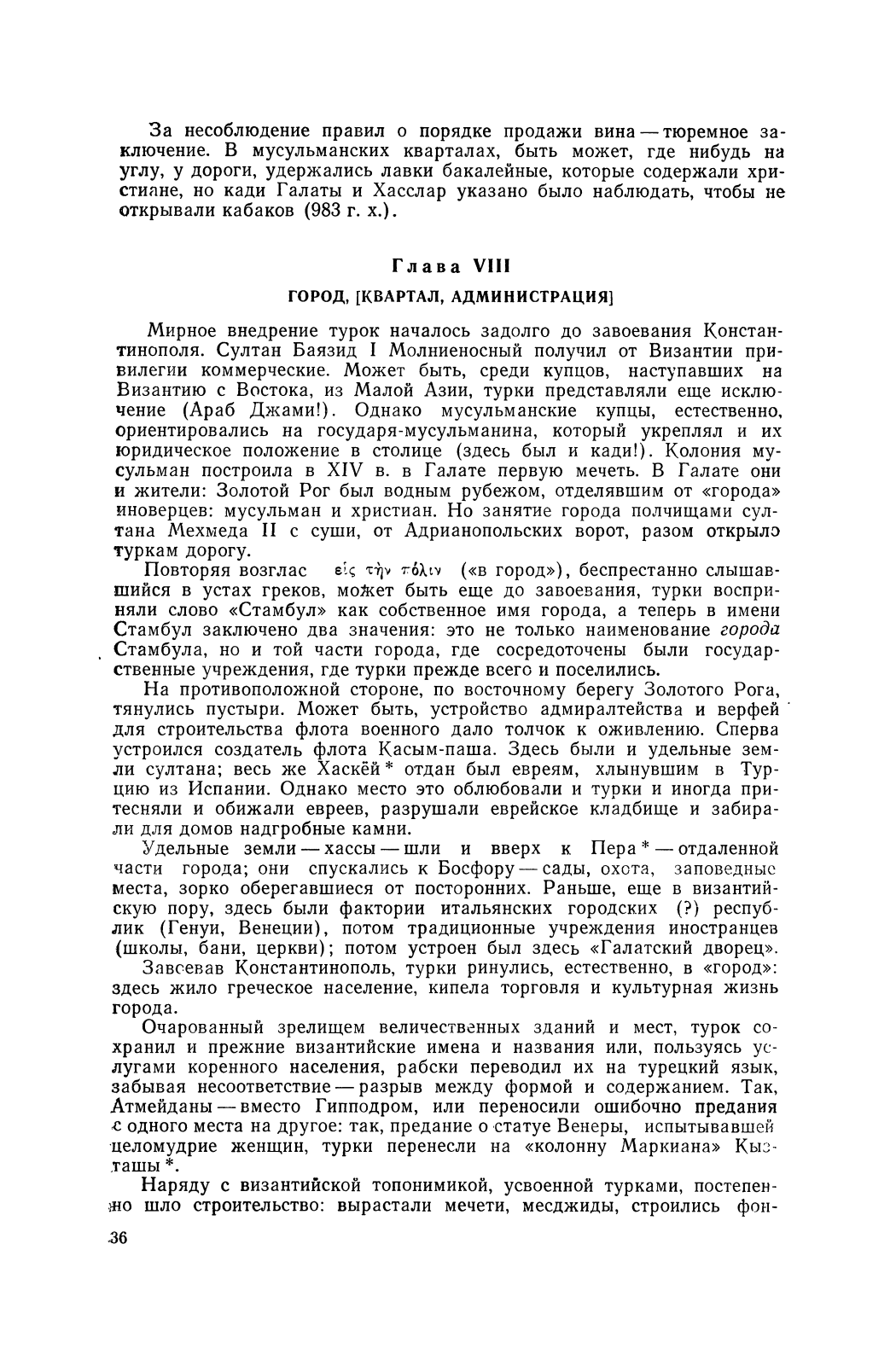 За несоблюдение правил о порядке продажи вина — тюремное заключение. В мусульманских кварталах, быть может, где нибудь на углу, у дороги, удержались лавки бакалейные, которые содержали христиане, но кади Галаты и Хасслар указано было наблюдать, чтобы не открывали кабаков (983 г. х.).

Глава VIII

ГОРОД, [КВАРТАЛ, АДМИНИСТРАЦИЯ]

Мирное внедрение турок началось задолго до завоевания Константинополя. Султан Баязид I Молниеносный получил от Византии привилегии коммерческие. Может быть, среди купцов, наступавших на Византию с Востока, из Малой Азии, турки представляли еще исключение (Араб Джами!). Однако мусульманские купцы, естественно, ориентировались на государя-мусульманина, который укреплял и их юридическое положение в столице (здесь был и кади!). Колония мусульман построила в XIV в. в Галате первую мечеть. В Галате они и жители: Золотой Рог был водным рубежом, отделявшим от «города» иноверцев: мусульман и христиан. Но занятие города полчищами султана Мехмеда II с суши, от Адрианопольских ворот, разом открыло туркам дорогу.

Повторяя возглас εἰς τὴν πόλιν («в город»), беспрестанно слышавшийся в устах греков, может быть еще до завоевания, турки восприняли слово «Стамбул» как собственное имя города, а теперь в имени Стамбул заключено два значения: это не только наименование города Стамбула, но и той части города, где сосредоточены были государственные учреждения, где турки прежде всего и поселились.

На противоположной стороне, по восточному берегу Золотого Рога, тянулись пустыри. Может быть, устройство адмиралтейства и верфей для строительства флота военного дало толчок к оживлению. Сперва устроился создатель флота Касым-паша. Здесь были и удельные земли султана; весь же Хаскёй * отдан был евреям, хлынувшим в Турцию из Испании. Однако место это облюбовали и турки и иногда притесняли и обижали евреев, разрушали еврейское кладбище и забирали для домов надгробные камни.

Удельные земли — хассы — шли и вверх к Пера * — отдаленной части города; они спускались к Босфору — сады, охота, заповедные места, зорко оберегавшиеся от посторонних. Раньше, еще в византийскую пору, здесь были фактории итальянских городских (?) республик (Генуи, Венеции), потом традиционные учреждения иностранцев (школы, бани, церкви); потом устроен был здесь «Галатский дворец».

Завоевав Константинополь, турки ринулись, естественно, в «город»: здесь жило греческое население, кипела торговля и культурная жизнь города.

Очарованный зрелищем величественных зданий и мест, турок сохранил и прежние византийские имена и названия или, пользуясь услугами коренного населения, рабски переводил их на турецкий язык, забывая несоответствие — разрыв между формой и содержанием. Так, Атмейданы — вместо Гипподром, или переносили ошибочно предания с одного места на другое: так, предание о статуе Венеры, испытывавшей целомудрие женщин, турки перенесли на «колонну Маркиана» Кызташы *.

Наряду с византийской топонимикой, усвоенной турками, постепенно шло строительство: вырастали мечети, месджиды, строились фон-

36